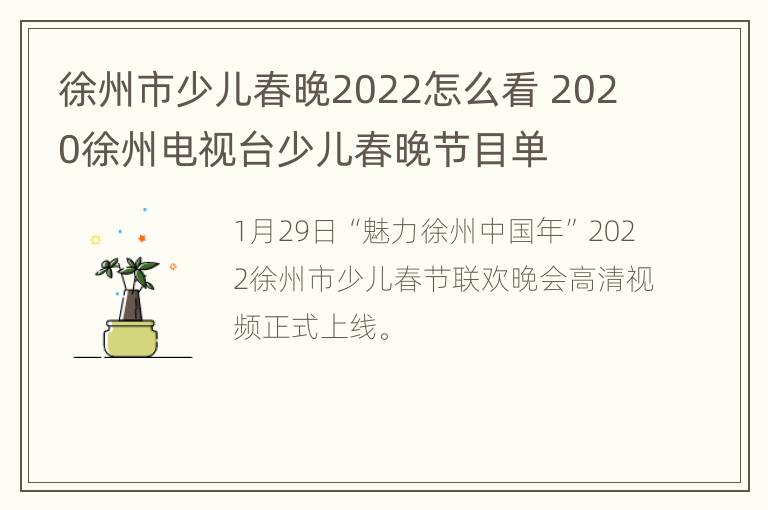 徐州市少儿春晚2022怎么看 2020徐州电视台少儿春晚节目单

1月29日“魅力徐州中国年”2022徐州市少儿春节联欢晚会高清视频正式上线。